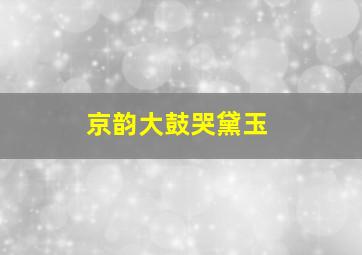 京韵大鼓哭黛玉